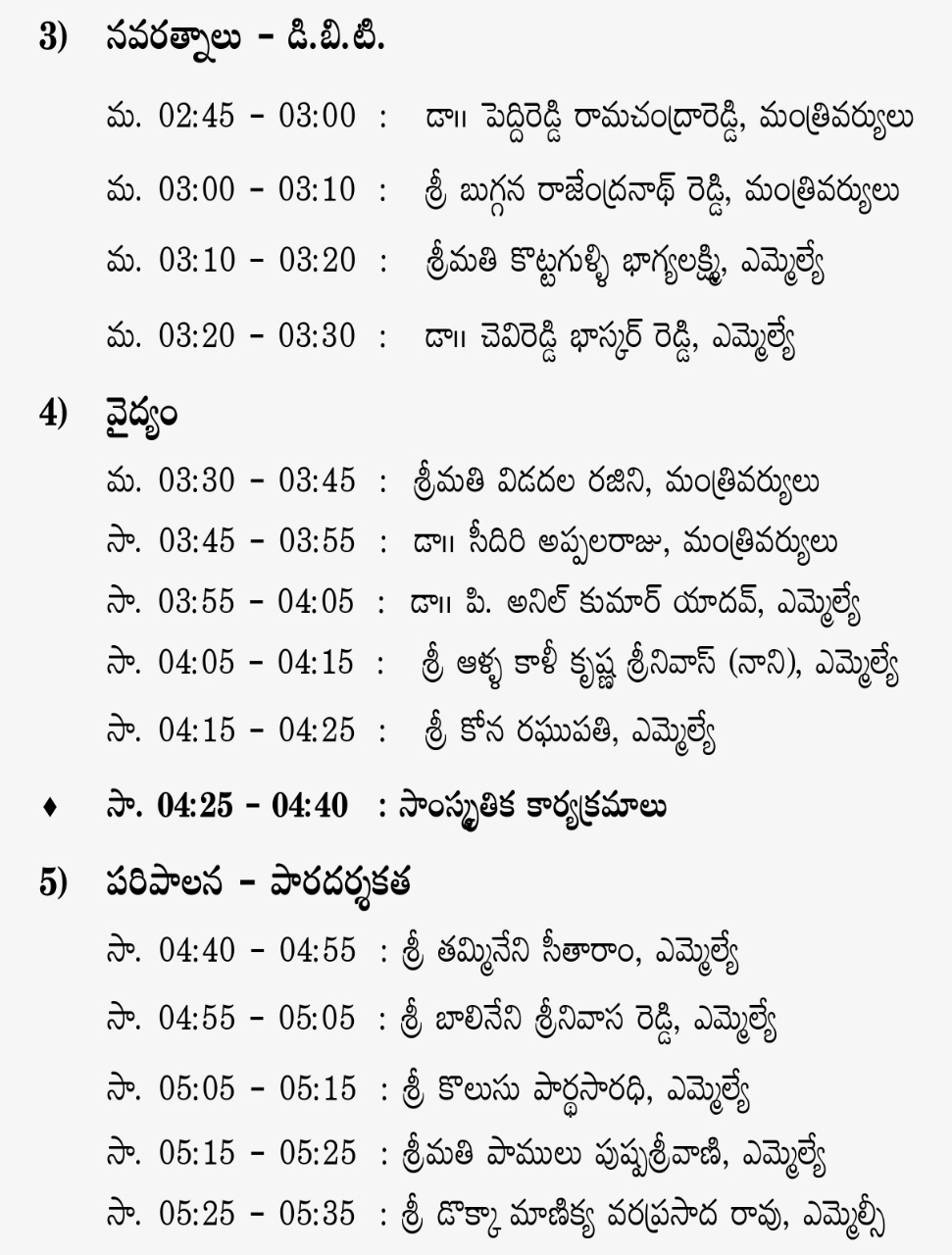 3) నవరత్నాలు - డి.బి.టి.

మ. 02:45 - 03:00 : డా॥ పెద్దిరెడ్డి రామచంద్రారెడ్డి, మంత్రివర్యులు

మ. 03:00 - 03:10 : శ్రీ బుగ్గన రాజేంద్రనాథ్ రెడ్డి, మంత్రివర్యులు

మ. 03:10 - 03:20 : శ్రీమతి కొట్టగుళ్ళి భాగ్యలక్ష్మి, ఎమ్మెల్యే

మ. 03:20 - 03:30 : డా॥ చెవిరెడ్డి భాస్కర్ రెడ్డి, ఎమ్మెల్యే

4) వైద్యం

మ. 03:30 - 03:45 : శ్రీమతి విడదల రజిని, మంత్రివర్యులు

సా. 03:45 - 03:55 : డా॥ సీదిరి అప్పలరాజు, మంత్రివర్యులు

సా. 03:55 - 04:05 : డా॥ పి. అనిల్ కుమార్ యాదవ్, ఎమ్మెల్యే

సా. 04:05 - 04:15 : శ్రీ ఆళ్ళ కాళీ కృష్ణ శ్రీనివాస్ (నాని), ఎమ్మెల్యే

సా. 04:15 - 04:25 : శ్రీ కోన రఘుపతి, ఎమ్మెల్యే

♦ సా. 04:25 - 04:40 : సాంస్కృతిక కార్యక్రమాలు

5) పరిపాలన - పారదర్శకత

సా. 04:40 - 04:55 : శ్రీ తమ్మినేని సీతారాం, ఎమ్మెల్యే

సా. 04:55 - 05:05 : శ్రీ బాలినేని శ్రీనివాస రెడ్డి, ఎమ్మెల్యే

సా. 05:05 - 05:15 : శ్రీ కొలుసు పార్థసారధి, ఎమ్మెల్యే

సా. 05:15 - 05:25 : శ్రీమతి పాముల పుష్పశ్రీవాణి, ఎమ్మెల్యే

సా. 05:25 - 05:35 : శ్రీ డొక్కా మాణిక్య వరప్రసాద రావు, ఎమ్మెల్సీ